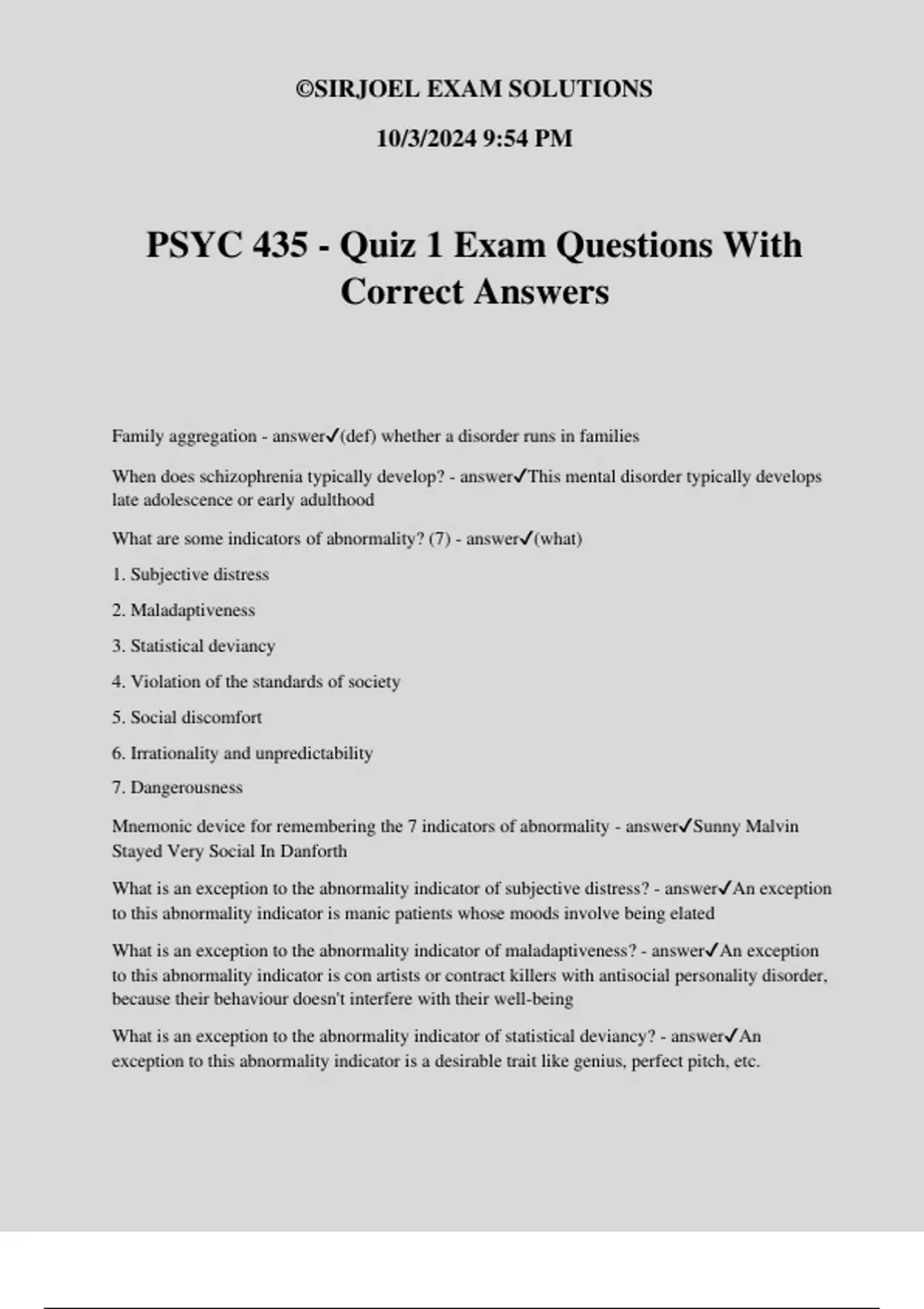 ©SIRJOEL EXAM SOLUTIONS

10/3/2024 9:54 PM

PSYC 435 - Quiz 1 Exam Questions With Correct Answers

Family aggregation - answer✓(def) whether a disorder runs in families

When does schizophrenia typically develop? - answer✓This mental disorder typically develops late adolescence or early adulthood

What are some indicators of abnormality? (7) - answer✓(what)

1. Subjective distress

2. Maladaptiveness

3. Statistical deviancy

4. Violation of the standards of society

5. Social discomfort

6. Irrationality and unpredictability

7. Dangerousness

Mnemonic device for remembering the 7 indicators of abnormality - answer✓Sunny Malvin Stayed Very Social In Danforth

What is an exception to the abnormality indicator of subjective distress? - answer✓An exception to this abnormality indicator is manic patients whose moods involve being elated

What is an exception to the abnormality indicator of maladaptiveness? - answer✓An exception to this abnormality indicator is con artists or contract killers with antisocial personality disorder, because their behaviour doesn't interfere with their well-being

What is an exception to the abnormality indicator of statistical deviancy? - answer✓An exception to this abnormality indicator is a desirable trait like genius, perfect pitch, etc.